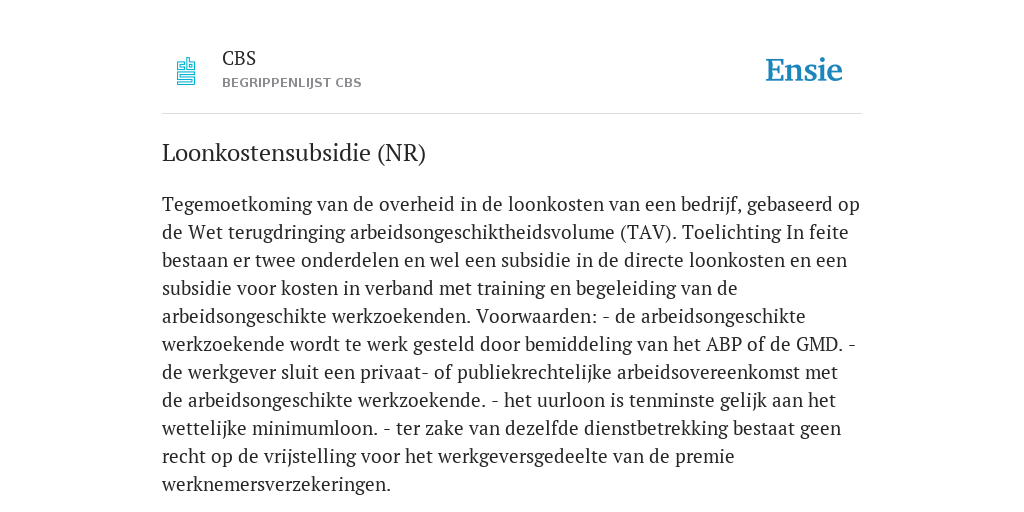 CBS
BEGRIPPENLIJST CBS

Ensie

Loonkostensubsidie (NR)

Tegemoetkoming van de overheid in de loonkosten van een bedrijf, gebaseerd op de Wet terugdringing arbeidsongeschiktheidsvolume (TAV). Toelichting In feite bestaan er twee onderdelen en wel een subsidie in de directe loonkosten en een subsidie voor kosten in verband met training en begeleiding van de arbeidsongeschikte werkzoekenden. Voorwaarden: - de arbeidsongeschikte werkzoekende wordt te werk gesteld door bemiddeling van het ABP of de GMD. - de werkgever sluit een privaat- of publiekrechtelijke arbeidsovereenkomst met de arbeidsongeschikte werkzoekende. - het uurloon is tenminste gelijk aan het wettelijke minimumloon. - ter zake van dezelfde dienstbetrekking bestaat geen recht op de vrijstelling voor het werkgeversgedeelte van de premie werknemersverzekeringen.